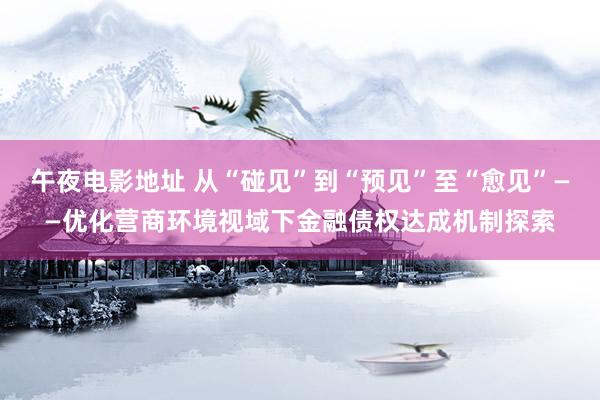 午夜电影地址 从“碰见”到“预见”至“愈见”——优化营商环境视域下金融债权达成机制探索